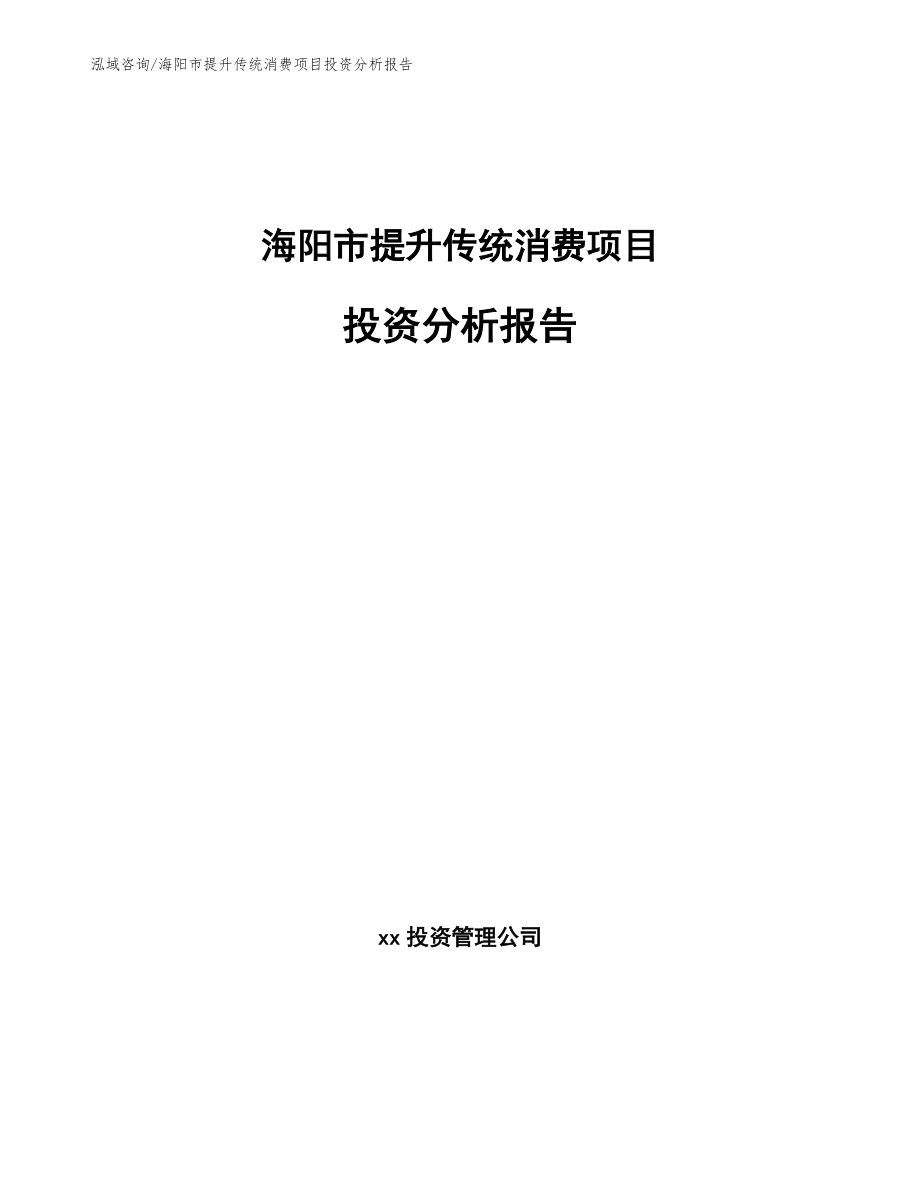 泓域咨询/海阳市提升传统消费项目投资分析报告

海阳市提升传统消费项目

投资分析报告

xx 投资管理公司